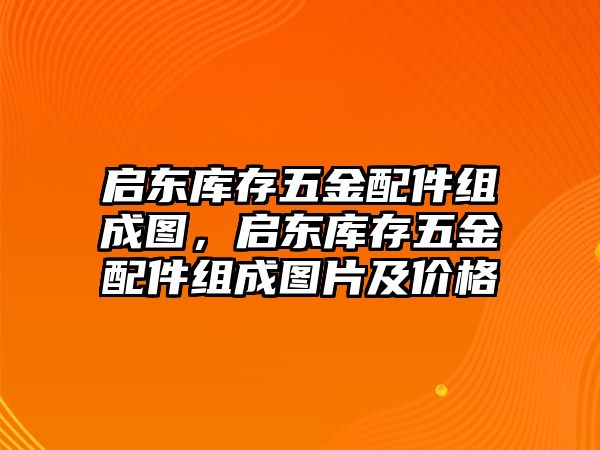 启东库存五金配件组成图，启东库存五金配件组成图片及价格